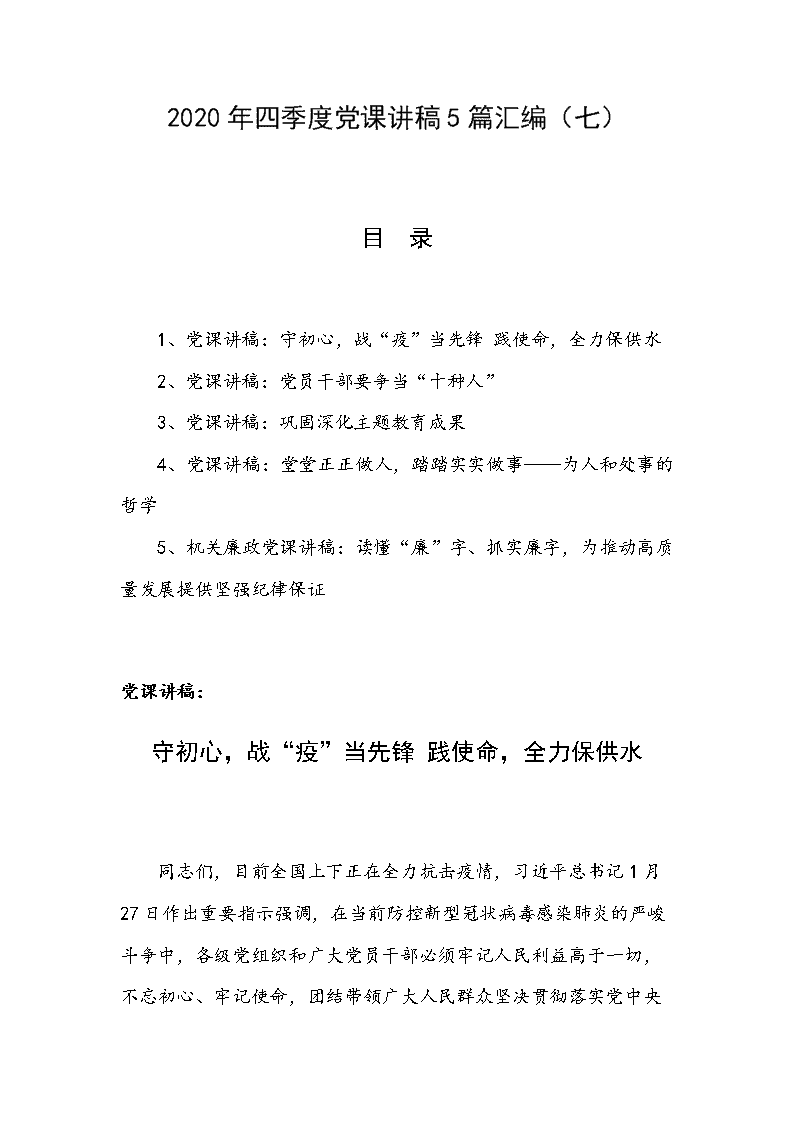 2020年四季度党课讲稿5篇汇编（七）

目 录

1、党课讲稿：守初心，战“疫”当先锋 践使命，全力保供水

2、党课讲稿：党员干部要争当“十种人”

3、党课讲稿：巩固深化主题教育成果

4、党课讲稿：堂堂正正做人，踏踏实实做事——为人和处事的哲学

5、机关廉政党课讲稿：读懂“廉”字、抓实廉字，为推动高质量发展提供坚强纪律保证

党课讲稿：

守初心，战“疫”当先锋 践使命，全力保供水

同志们，目前全国上下正在全力抗击疫情，习近平总书记1月27日作出重要指示强调，在当前防控新型冠状病毒感染肺炎的严峻斗争中，各级党组织和广大党员干部必须牢记人民利益高于一切，不忘初心、牢记使命，团结带领广大人民群众坚决贯彻落实党中央